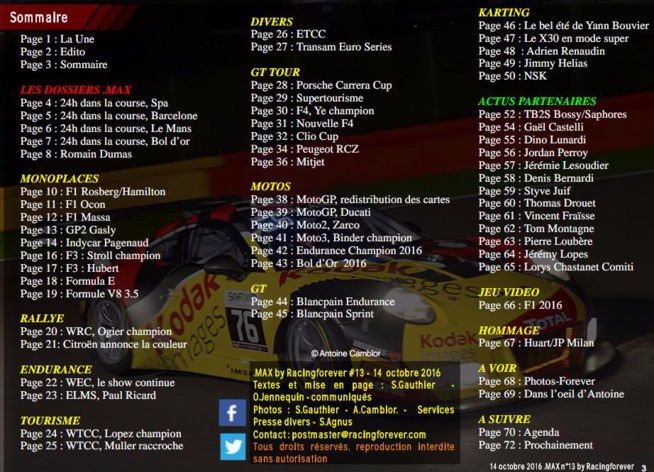 Sommaire

Page 1 : La Une
Page 2 : Edito
Page 3 : Sommaire

LES DOSSIERS .MAX
Page 4 : 24h dans la course, Spa
Page 5 : 24h dans la course, Barcelone
Page 6 : 24h dans la course, Le Mans
Page 7 : 24h dans la course, Bol d'or
Page 8 : Romain Dumas

MONOPLACES
Page 10 : F1 Rosberg/Hamilton
Page 11 : F1 Ocon
Page 12 : F1 Massa
Page 13 : GP2 Gasly
Page 14 : Indycar Pagenaud
Page 16 : F3 : Stroll champion
Page 17 : F3 : Hubert
Page 18 : Formula E
Page 19 : Formule V8 3.5

RALLYE
Page 20 : WRC, Ogier champion
Page 21: Citroën annonce la couleur

ENDURANCE
Page 22 : WEC, le show continue
Page 23 : ELMS, Paul Ricard

TOURISME
Page 24 : WTCC, Lopez champion
Page 25 : WTCC, Muller raccroche

DIVERS
Page 26 : ETCC
Page 27 : Transam Euro Series

GT TOUR
Page 28 : Porsche Carrera Cup
Page 29 : Supertourisme
Page 30 : F4, Ye champion
Page 31 : Nouvelle F4
Page 32 : Clio Cup
Page 34 : Peugeot RCZ
Page 36 : Mitjet

MOTOS
Page 38 : MotoGP, redistribution des cartes
Page 39 : MotoGP, Ducati
Page 40 : Moto2, Zarco
Page 41 : Moto3, Binder champion
Page 42 : Endurance Champion 2016
Page 43 : Bol d'Or 2016

GT
Page 44 : Blancpain Endurance
Page 45 : Blancpain Sprint

© Antoine Camblor

.MAX by Racingforever #13 - 14 octobre 2016
Textes et mise en page : S.Gauthier - O.Jennequin - communiqués
Photos : S.Gauthier - A.Camblor. - Services Presse divers - S.Agnus
Contact : postmaster@racingforever.com
Tous droits réservés, reproduction interdite sans autorisation

KARTING
Page 46 : Le bel été de Yann Bouvier
Page 47 : Le X30 en mode super
Page 48 : Adrien Renaudin
Page 49 : Jimmy Helias
Page 50 : NSK

ACTUS PARTENAIRES
Page 52 : TB2S Bossy/Saphores
Page 54 : Gaël Castelli
Page 55 : Dino Lunardi
Page 56 : Jordan Perroy
Page 57 : Jérémie Lesoudier
Page 58 : Denis Bernardi
Page 59 : Styve Juif
Page 60 : Thomas Drouet
Page 61 : Vincent Fraïsse
Page 62 : Tom Montagne
Page 63 : Pierre Loubère
Page 64 : Jérémy Lopes
Page 65 : Lorys Chastanet Comiti

JEU VIDEO
Page 66 : F1 2016

HOMMAGE
Page 67 : Huart/JP Milan

A VOIR
Page 68 : Photos-Forever
Page 69 : Dans l'oeil d'Antoine

A SUIVRE
Page 70 : Agenda
Page 72 : Prochainement

14 octobre 2016 .MAX n°13 by Racingforever 3